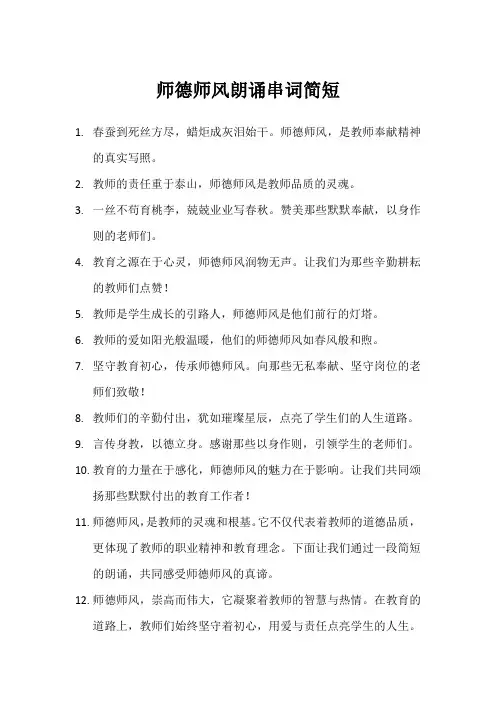 师德师风朗诵串词简短

1. 春蚕到死丝方尽，蜡炬成灰泪始干。师德师风，是教师奉献精神的真实写照。

2. 教师的责任重于泰山，师德师风是教师品质的灵魂。

3. 一丝不苟育桃李，兢兢业业写春秋。赞美那些默默奉献，以身作则的老师们。

4. 教育之源在于心灵，师德师风润物无声。让我们为那些辛勤耕耘的教师们点赞！

5. 教师是学生成长的引路人，师德师风是他们前行的灯塔。

6. 教师的爱如阳光般温暖，他们的师德师风如春风般和煦。

7. 坚守教育初心，传承师德师风。向那些无私奉献、坚守岗位的老师们致敬！

8. 教师们的辛勤付出，犹如璀璨星辰，点亮了学生们的人生道路。

9. 言传身教，以德立身。感谢那些以身作则，引领学生的老师们。

10. 教育的力量在于感化，师德师风的魅力在于影响。让我们共同颂扬那些默默付出的教育工作者！

11. 师德师风，是教师的灵魂和根基。它不仅代表着教师的道德品质，更体现了教师的职业精神和教育理念。下面让我们通过一段简短的朗诵，共同感受师德师风的真谛。

12. 师德师风，崇高而伟大，它凝聚着教师的智慧与热情。在教育的道路上，教师们始终坚守着初心，用爱与责任点亮学生的人生。